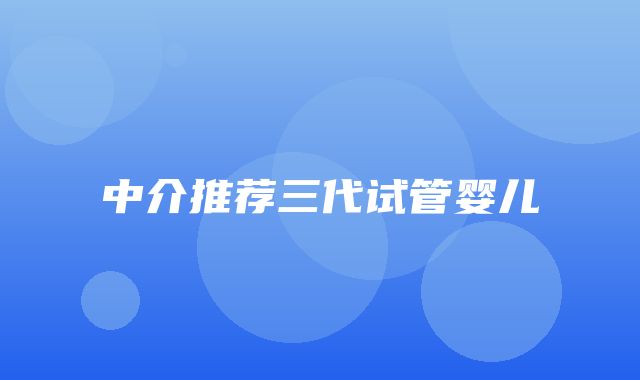 中介推荐三代试管婴儿